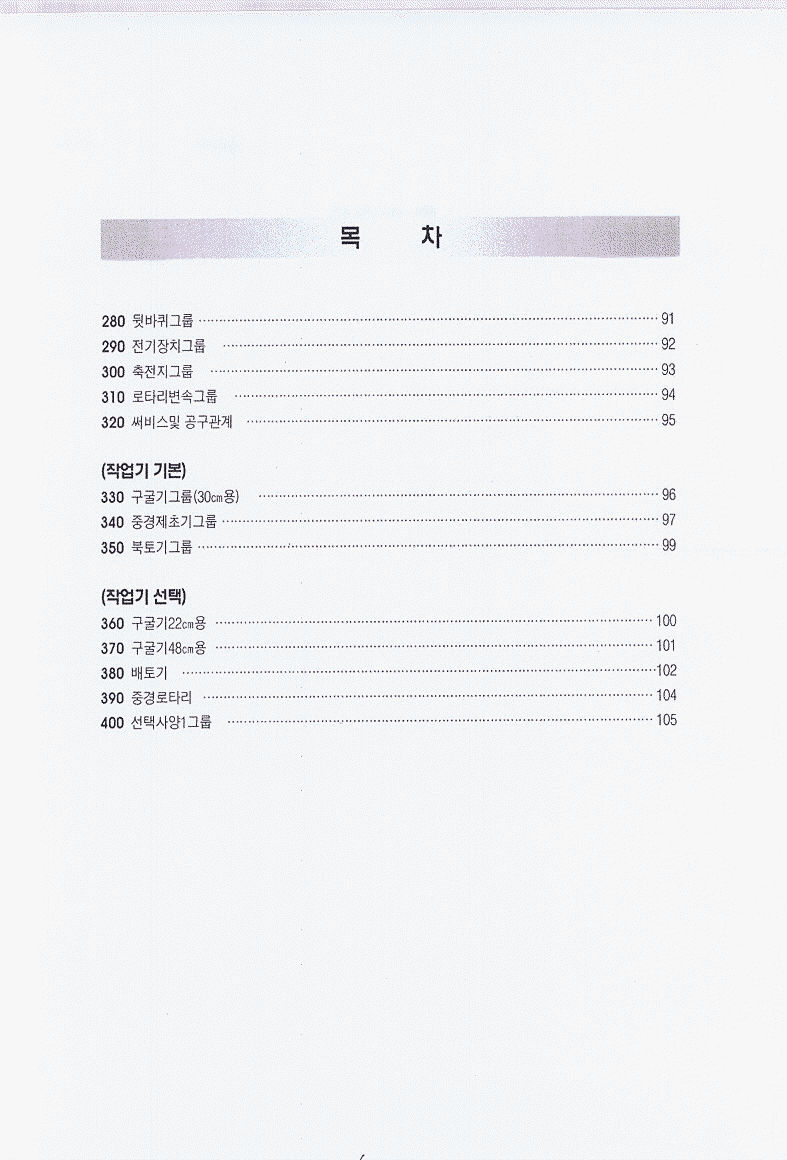 목 차

280 뒷바퀴그룹 91
290 전기장치그룹 92
300 축전지그룹 93
310 로타리변속그룹 94
320 써비스및 공구관계 95

(작업기 기본)
330 구굴기그룹(30㎝용) 96
340 중경제초기그룹 97
350 북토기그룹 99

(작업기 선택)
360 구굴기22㎝용 100
370 구굴기48㎝용 101
380 배토기 102
390 중경로타리 104
400 선택사양1그룹 105